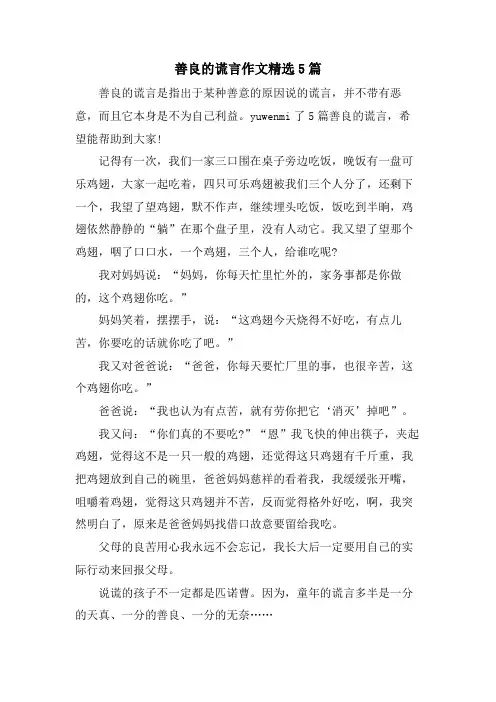 善良的谎言作文精选5篇

善良的谎言是指出于某种善意的原因说的谎言，并不带有恶意，而且它本身是不为自己利益。yuwenmi 了 5 篇善良的谎言，希望能帮助到大家!

记得有一次，我们一家三口围在桌子旁边吃饭，晚饭有一盘可乐鸡翅，大家一起吃着，四只可乐鸡翅被我们三个人分了，还剩下一个，我望了望鸡翅，默不作声，继续埋头吃饭，饭吃到半晌，鸡翅依然静静的“躺”在那个盘子里，没有人动它。我又望了望那个鸡翅，咽了口口水，一个鸡翅，三个人，给谁吃呢?

我对妈妈说：“妈妈，你每天忙里忙外的，家务事都是你做的，这个鸡翅你吃。”

妈妈笑着，摆摆手，说：“这鸡翅今天烧得不好吃，有点儿苦，你要吃的话就你吃了吧。”

我又对爸爸说：“爸爸，你每天要忙厂里的事，也很辛苦，这个鸡翅你吃。”

爸爸说：“我也认为有点苦，就有劳你把它‘消灭’掉吧”。

我又问：“你们真的不要吃?”“恩”我飞快的伸出筷子，夹起鸡翅，觉得这不是一只一般的鸡翅，还觉得这只鸡翅有千斤重，我把鸡翅放到自己的碗里，爸爸妈妈慈祥的看着我，我缓缓张开嘴，咀嚼着鸡翅，觉得这只鸡翅并不苦，反而觉得格外好吃，啊，我突然明白了，原来是爸爸妈妈找借口故意要留给我吃。

父母的良苦用心我永远不会忘记，我长大后一定要用自己的实际行动来回报父母。

说谎的孩子不一定都是匹诺曹。因为，童年的谎言多半是一分的天真、一分的善良、一分的无奈……